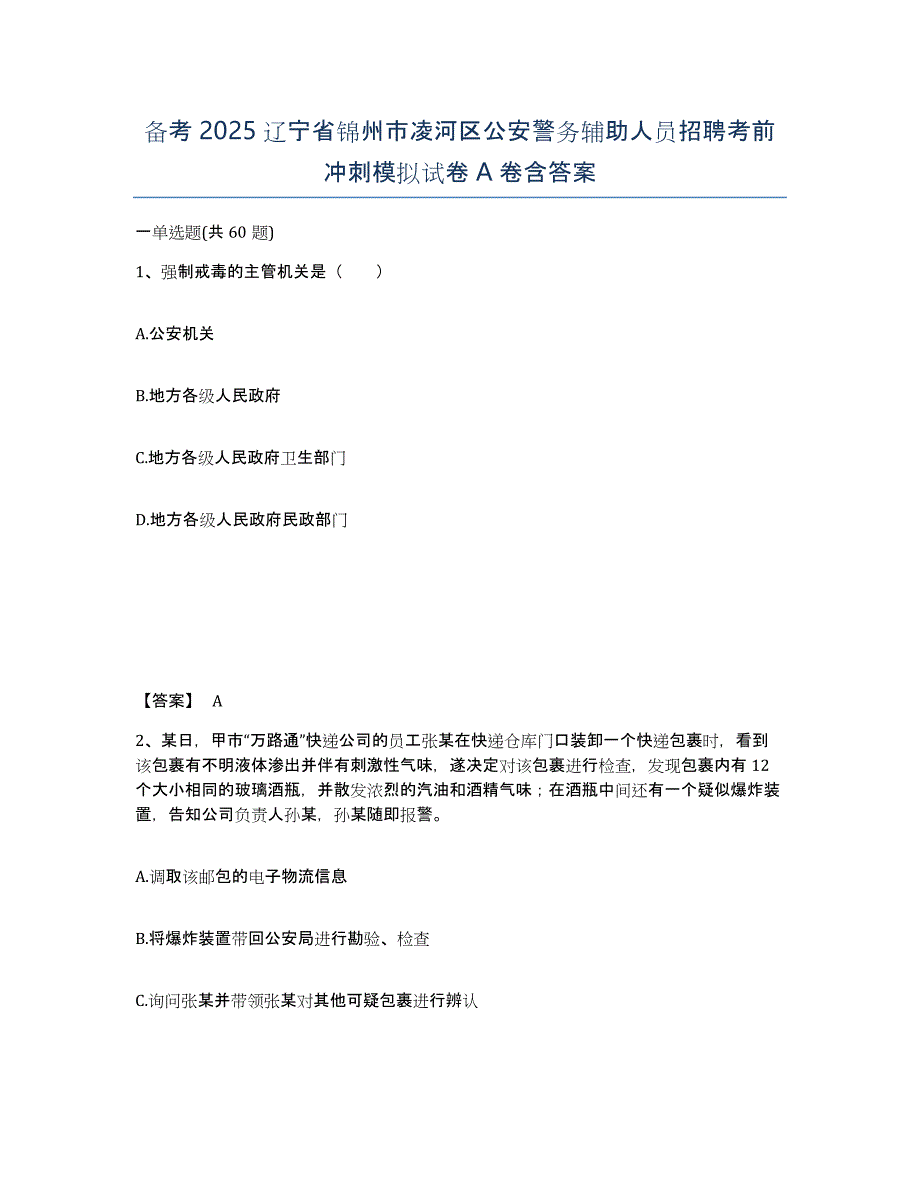 备考 2025 辽宁省锦州市凌河区公安警务辅助人员招聘考前冲刺模拟试卷 A 卷含答案

一单选题(共 60 题)

1、强制戒毒的主管机关是（　　）

A.公安机关

B.地方各级人民政府

C.地方各级人民政府卫生部门

D.地方各级人民政府民政部门

【答案】 A

2、某日，甲市“万路通”快递公司的员工张某在快递仓库门口装卸一个快递包裹时，看到该包裹有不明液体渗出并伴有刺激性气味，遂决定对该包裹进行检查，发现包裹内有 12 个大小相同的玻璃酒瓶，并散发浓烈的汽油和酒精气味；在酒瓶中间还有一个疑似爆炸装置，告知公司负责人孙某，孙某随即报警。

A.调取该邮包的电子物流信息

B.将爆炸装置带回公安局进行勘验、检查

C.询问张某并带领张某对其他可疑包裹进行辨认